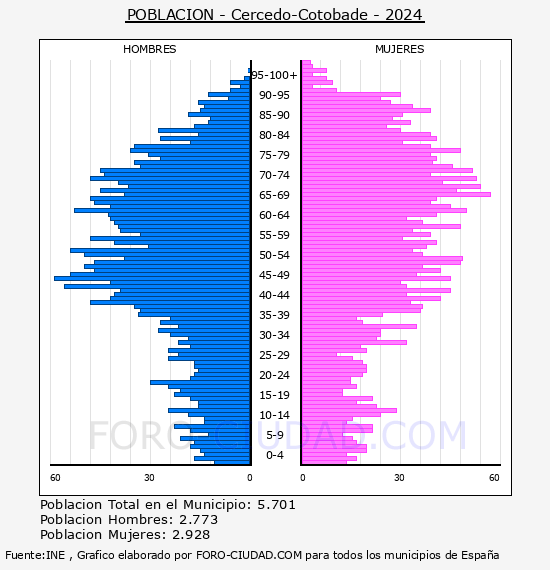 POBLACION - Cercedo-Cotobade - 2024

HOMBRES

MUJERES

95-100+
90-95
85-90
80-84
75-79
70-74
65-69
60-64
55-59
50-54
45-49
40-44
35-39
30-34
25-29
20-24
15-19
10-14
5-9
0-4

60
30
0
0
30
60

FORO-CIUDAD.COM

Poblacion Total en el Municipio: 5.701
Poblacion Hombres: 2.773
Poblacion Mujeres: 2.928

Fuente:INE , Grafico elaborado por FORO-CIUDAD.COM para todos los municipios de España